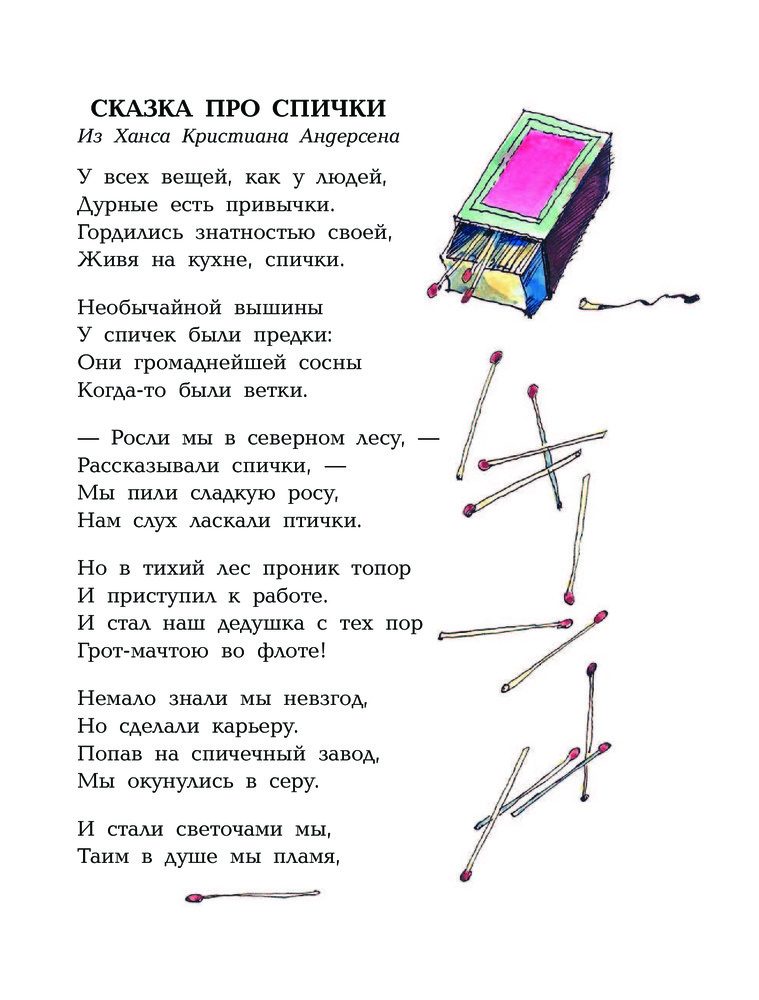 СКАЗКА ПРО СПИЧКИ
Из Ханса Кристиана Андерсена

У всех вещей, как у людей,
Дурные есть привычки.
Гордились знатностью своей,
Живя на кухне, спички.

Необычайной вышины
У спичек были предки:
Они громаднейшей сосны
Когда-то были ветки.

— Росли мы в северном лесу, —
Рассказывали спички, —
Мы пили сладкую росу,
Нам слух ласкали птички.

Но в тихий лес проник топор
И приступил к работе.
И стал наш дедушка с тех пор
Грот-мачтою во флоте!

Немало знали мы невзгод,
Но сделали карьеру.
Попав на спичечный завод,
Мы окунулись в серу.

И стали светочами мы,
Таим в душе мы пламя,